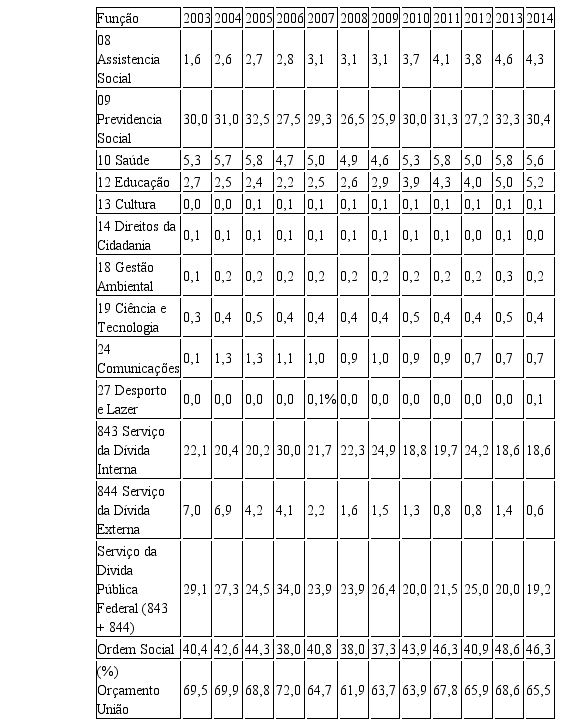 | Função | 2003 | 2004 | 2005 | 2006 | 2007 | 2008 | 2009 | 2010 | 2011 | 2012 | 2013 | 2014 |
|---|---|---|---|---|---|---|---|---|---|---|---|---|
| 08 Assistencia Social | 1,6 | 2,6 | 2,7 | 2,8 | 3,1 | 3,1 | 3,1 | 3,7 | 4,1 | 3,8 | 4,6 | 4,3 |
| 09 Previdencia Social | 30,0 | 31,0 | 32,5 | 27,5 | 29,3 | 26,5 | 25,9 | 30,0 | 31,3 | 27,2 | 32,3 | 30,4 |
| 10 Saúde | 5,3 | 5,7 | 5,8 | 4,7 | 5,0 | 4,9 | 4,6 | 5,3 | 5,8 | 5,0 | 5,8 | 5,6 |
| 12 Educação | 2,7 | 2,5 | 2,4 | 2,2 | 2,5 | 2,6 | 2,9 | 3,9 | 4,3 | 4,0 | 5,0 | 5,2 |
| 13 Cultura | 0,0 | 0,0 | 0,1 | 0,1 | 0,1 | 0,1 | 0,1 | 0,1 | 0,1 | 0,1 | 0,1 | 0,1 |
| 14 Direitos da Cidadania | 0,1 | 0,1 | 0,1 | 0,1 | 0,1 | 0,1 | 0,1 | 0,1 | 0,1 | 0,0 | 0,1 | 0,0 |
| 18 Gestão Ambiental | 0,1 | 0,2 | 0,2 | 0,2 | 0,2 | 0,2 | 0,2 | 0,2 | 0,2 | 0,2 | 0,3 | 0,2 |
| 19 Ciência e Tecnologia | 0,3 | 0,4 | 0,5 | 0,4 | 0,4 | 0,4 | 0,4 | 0,5 | 0,4 | 0,4 | 0,5 | 0,4 |
| 24 Comunicações | 0,1 | 1,3 | 1,3 | 1,1 | 1,0 | 0,9 | 1,0 | 0,9 | 0,9 | 0,7 | 0,7 | 0,7 |
| 27 Desporto e Lazer | 0,0 | 0,0 | 0,0 | 0,0 | 0,1% | 0,0 | 0,0 | 0,0 | 0,0 | 0,0 | 0,0 | 0,1 |
| 843 Serviço da Dívida Interna | 22,1 | 20,4 | 20,2 | 30,0 | 21,7 | 22,3 | 24,9 | 18,8 | 19,7 | 24,2 | 18,6 | 18,6 |
| 844 Serviço da Dívida Externa | 7,0 | 6,9 | 4,2 | 4,1 | 2,2 | 1,6 | 1,5 | 1,3 | 0,8 | 0,8 | 1,4 | 0,6 |
| Serviço da Dívida Pública Federal (843 + 844) | 29,1 | 27,3 | 24,5 | 34,0 | 23,9 | 23,9 | 26,4 | 20,0 | 21,5 | 25,0 | 20,0 | 19,2 |
| Ordem Social | 40,4 | 42,6 | 44,3 | 38,0 | 40,8 | 38,0 | 37,3 | 43,9 | 46,3 | 40,9 | 48,6 | 46,3 |
| (%) Orçamento União | 69,5 | 69,9 | 68,8 | 72,0 | 64,7 | 61,9 | 63,7 | 63,9 | 67,8 | 65,9 | 68,6 | 65,5 |